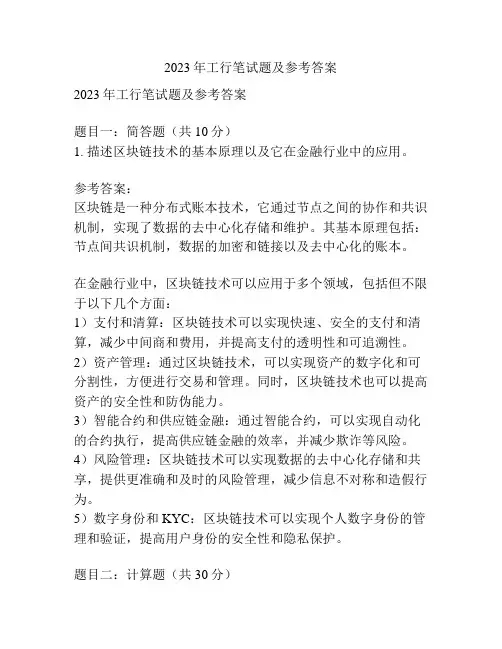 2023 年工行笔试题及参考答案

2023 年工行笔试题及参考答案

题目一：简答题（共 10 分）
1. 描述区块链技术的基本原理以及它在金融行业中的应用。

参考答案：
区块链是一种分布式账本技术，它通过节点之间的协作和共识机制，实现了数据的去中心化存储和维护。其基本原理包括：节点间共识机制，数据的加密和链接以及去中心化的账本。

在金融行业中，区块链技术可以应用于多个领域，包括但不限于以下几个方面：
1）支付和清算：区块链技术可以实现快速、安全的支付和清算，减少中间商和费用，并提高支付的透明性和可追溯性。
2）资产管理：通过区块链技术，可以实现资产的数字化和可分割性，方便进行交易和管理。同时，区块链技术也可以提高资产的安全性和防伪能力。
3）智能合约和供应链金融：通过智能合约，可以实现自动化的合约执行，提高供应链金融的效率，并减少欺诈等风险。
4）风险管理：区块链技术可以实现数据的去中心化存储和共享，提供更准确和及时的风险管理，减少信息不对称和造假行为。
5）数字身份和 KYC：区块链技术可以实现个人数字身份的管理和验证，提高用户身份的安全性和隐私保护。

题目二：计算题（共 30 分）